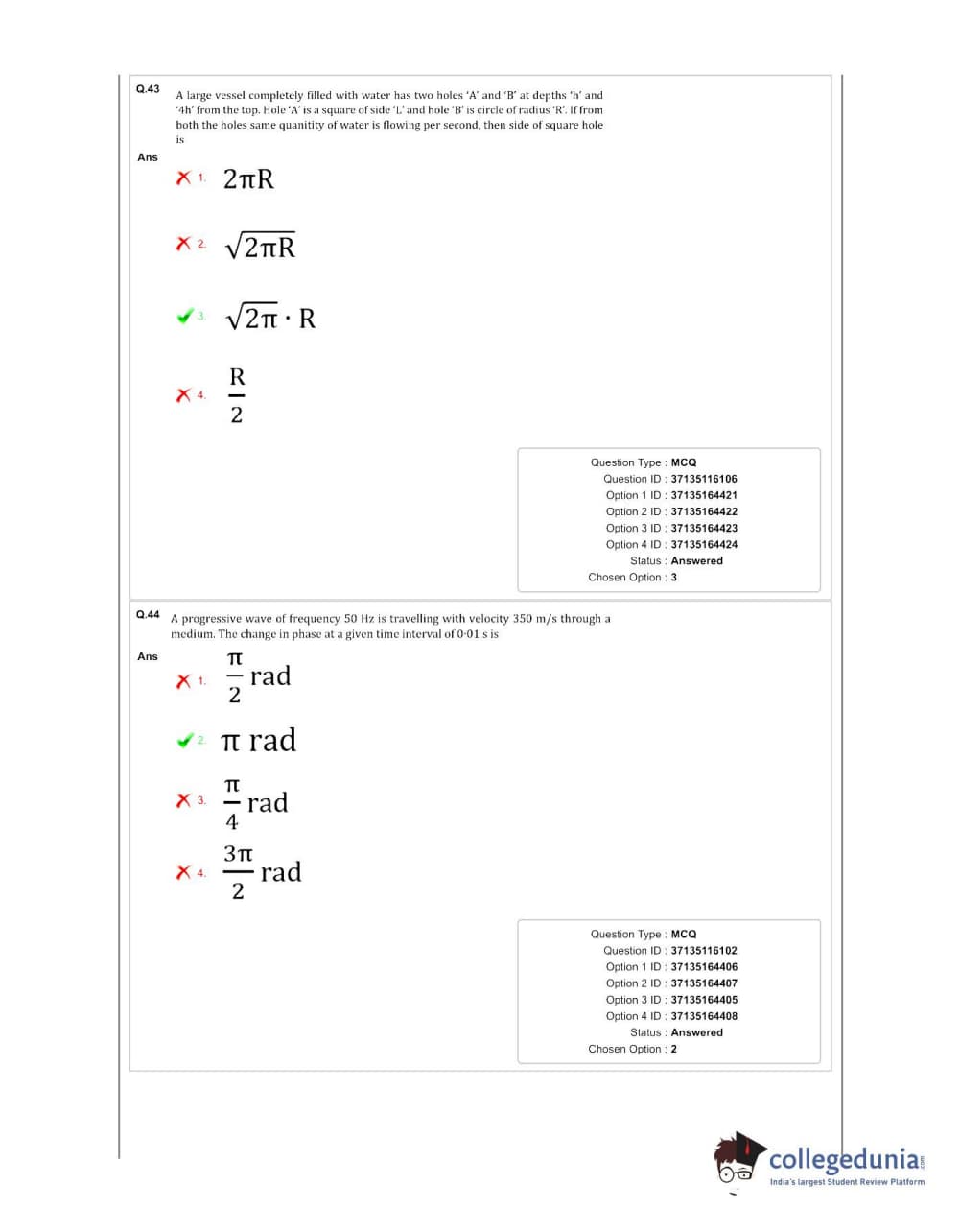 Q.43 A large vessel completely filled with water has two holes 'A' and 'B' at depths 'h' and '4h' from the top. Hole 'A' is a square of side 'L' and hole 'B' is circle of radius 'R'. If from both the holes same quanitity of water is flowing per second, then side of square hole is

Ans

1. $2\pi R$

2. $\sqrt{2\pi R}$

3. $\sqrt{2\pi} \cdot R$

4. $\frac{R}{2}$

Question Type : MCQ
Question ID : 37135116106
Option 1 ID : 37135164421
Option 2 ID : 37135164422
Option 3 ID : 37135164423
Option 4 ID : 37135164424
Status : Answered
Chosen Option : 3

Q.44 A progressive wave of frequency 50 Hz is travelling with velocity 350 m/s through a medium. The change in phase at a given time interval of 0·01 s is

Ans

1. $\frac{\pi}{2}$ rad

2. $\pi$ rad

3. $\frac{\pi}{4}$ rad

4. $\frac{3\pi}{2}$ rad

Question Type : MCQ
Question ID : 37135116102
Option 1 ID : 37135164406
Option 2 ID : 37135164407
Option 3 ID : 37135164405
Option 4 ID : 37135164408
Status : Answered
Chosen Option : 2

collegedunia.com
India's largest Student Review Platform